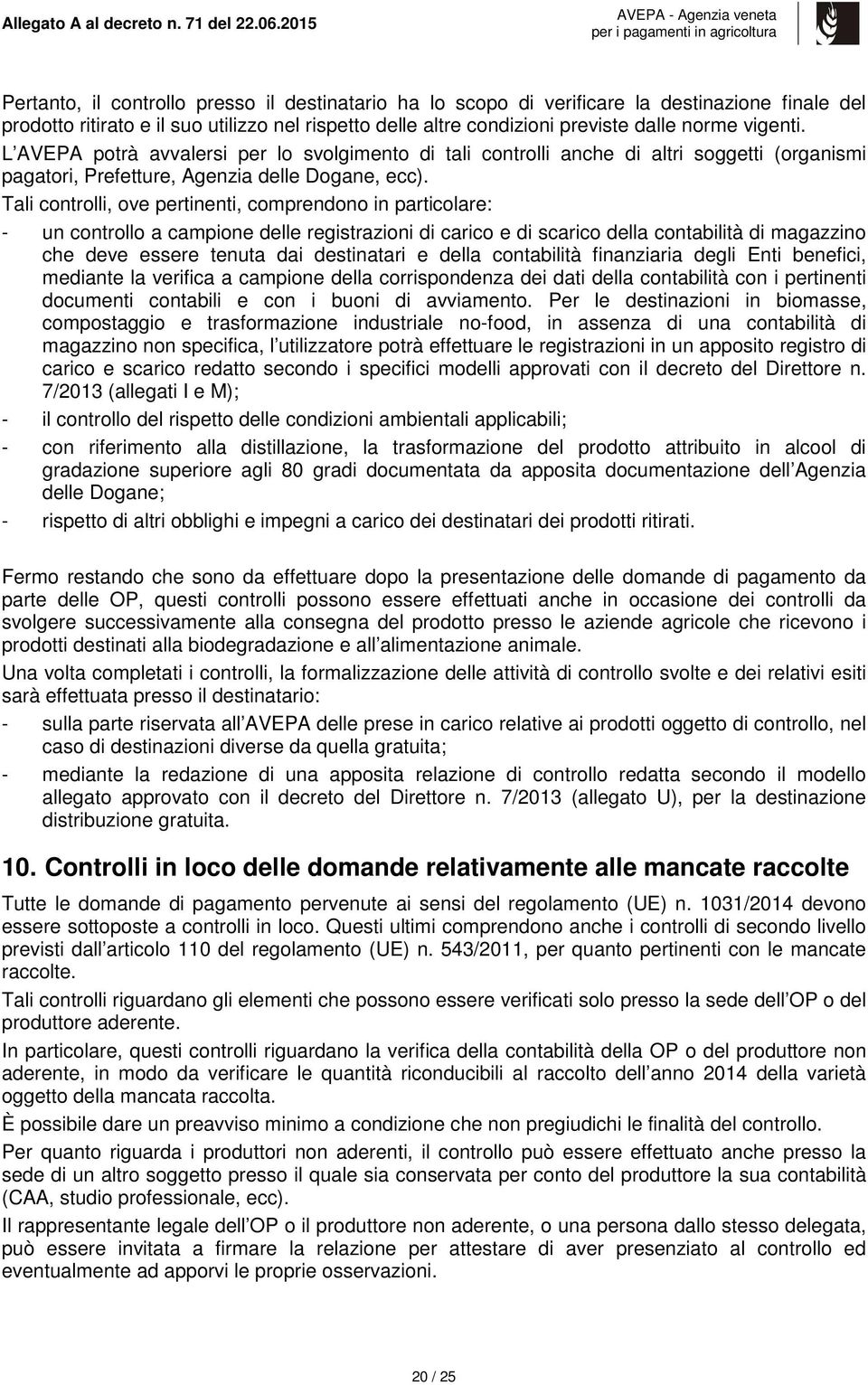 Allegato A al decreto n. 71 del 22.06.2015

AVEPA - Agenzia veneta per i pagamenti in agricoltura

Pertanto, il controllo presso il destinatario ha lo scopo di verificare la destinazione finale del prodotto ritirato e il suo utilizzo nel rispetto delle altre condizioni previste dalle norme vigenti.
L AVEPA potrà avvalersi per lo svolgimento di tali controlli anche di altri soggetti (organismi pagatori, Prefetture, Agenzia delle Dogane, ecc).
Tali controlli, ove pertinenti, comprendono in particolare:

- un controllo a campione delle registrazioni di carico e di scarico della contabilità di magazzino che deve essere tenuta dai destinatari e della contabilità finanziaria degli Enti benefici, mediante la verifica a campione della corrispondenza dei dati della contabilità con i pertinenti documenti contabili e con i buoni di avviamento. Per le destinazioni in biomasse, compostaggio e trasformazione industriale no-food, in assenza di una contabilità di magazzino non specifica, l utilizzatore potrà effettuare le registrazioni in un apposito registro di carico e scarico redatto secondo i specifici modelli approvati con il decreto del Direttore n. 7/2013 (allegati I e M);
- il controllo del rispetto delle condizioni ambientali applicabili;
- con riferimento alla distillazione, la trasformazione del prodotto attribuito in alcool di gradazione superiore agli 80 gradi documentata da apposita documentazione dell Agenzia delle Dogane;
- rispetto di altri obblighi e impegni a carico dei destinatari dei prodotti ritirati.

Fermo restando che sono da effettuare dopo la presentazione delle domande di pagamento da parte delle OP, questi controlli possono essere effettuati anche in occasione dei controlli da svolgere successivamente alla consegna del prodotto presso le aziende agricole che ricevono i prodotti destinati alla biodegradazione e all alimentazione animale.
Una volta completati i controlli, la formalizzazione delle attività di controllo svolte e dei relativi esiti sarà effettuata presso il destinatario:

- sulla parte riservata all AVEPA delle prese in carico relative ai prodotti oggetto di controllo, nel caso di destinazioni diverse da quella gratuita;
- mediante la redazione di una apposita relazione di controllo redatta secondo il modello allegato approvato con il decreto del Direttore n. 7/2013 (allegato U), per la destinazione distribuzione gratuita.

10. Controlli in loco delle domande relativamente alle mancate raccolte

Tutte le domande di pagamento pervenute ai sensi del regolamento (UE) n. 1031/2014 devono essere sottoposte a controlli in loco. Questi ultimi comprendono anche i controlli di secondo livello previsti dall articolo 110 del regolamento (UE) n. 543/2011, per quanto pertinenti con le mancate raccolte.
Tali controlli riguardano gli elementi che possono essere verificati solo presso la sede dell OP o del produttore aderente.
In particolare, questi controlli riguardano la verifica della contabilità della OP o del produttore non aderente, in modo da verificare le quantità riconducibili al raccolto dell anno 2014 della varietà oggetto della mancata raccolta.
È possibile dare un preavviso minimo a condizione che non pregiudichi le finalità del controllo.
Per quanto riguarda i produttori non aderenti, il controllo può essere effettuato anche presso la sede di un altro soggetto presso il quale sia conservata per conto del produttore la sua contabilità (CAA, studio professionale, ecc).
Il rappresentante legale dell OP o il produttore non aderente, o una persona dallo stesso delegata, può essere invitata a firmare la relazione per attestare di aver presenziato al controllo ed eventualmente ad apporvi le proprie osservazioni.

20 / 25